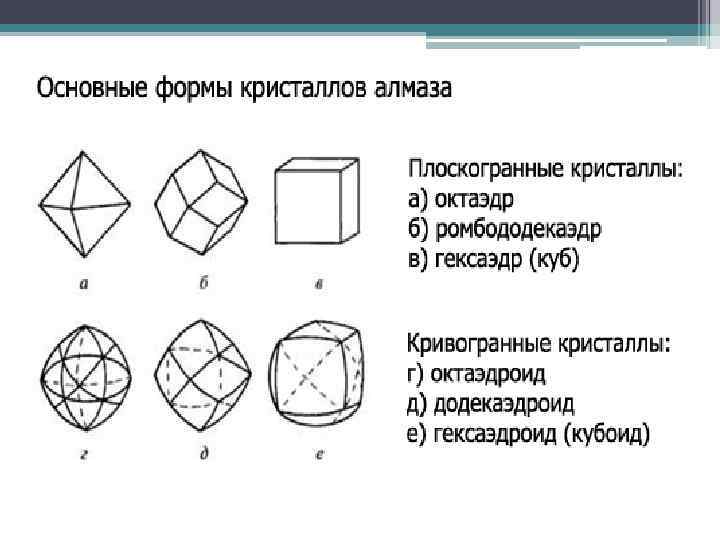 Основные формы кристаллов алмаза

а

б

в

Плоскогранные кристаллы:
а) октаэдр
б) ромбододекаэдр
в) гексаэдр (куб)

г

д

е

Кривогранные кристаллы:
г) октаэдроид
д) додекаэдроид
е) гексаэдроид (кубоид)